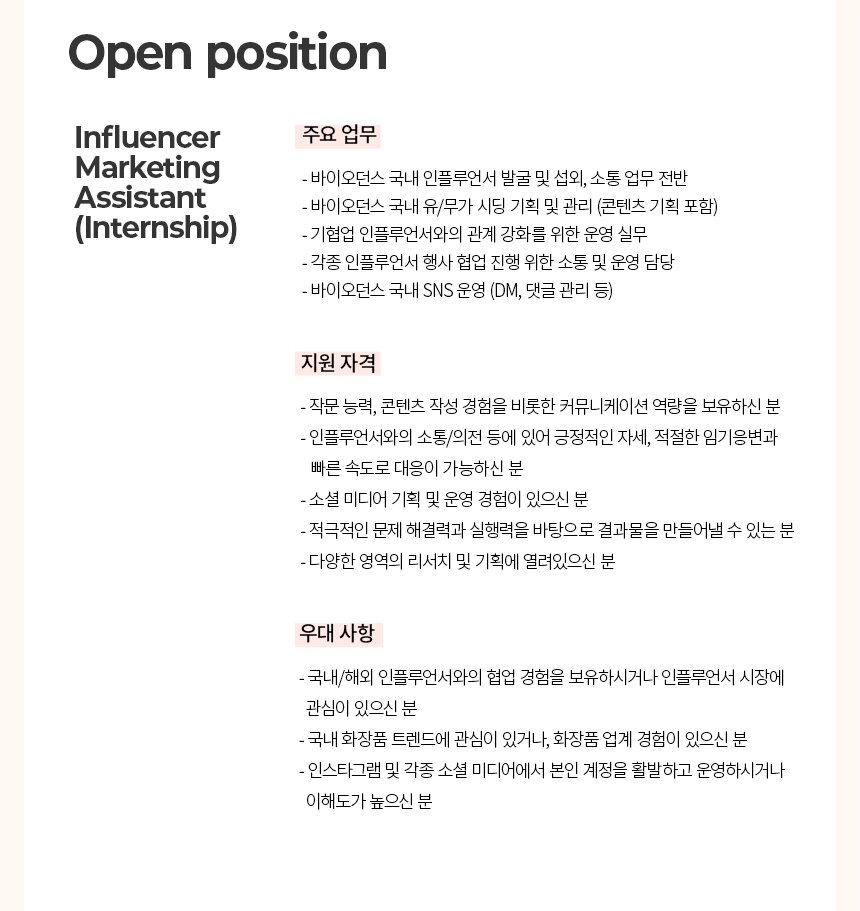 Open position

Influencer Marketing Assistant (Internship)

주요 업무

- 바이오던스 국내 인플루언서 발굴 및 섭외, 소통 업무 전반
- 바이오던스 국내 유/무가 시딩 기획 및 관리 (콘텐츠 기획 포함)
- 기협업 인플루언서와의 관계 강화를 위한 운영 실무
- 각종 인플루언서 행사 협업 진행 위한 소통 및 운영 담당
- 바이오던스 국내 SNS 운영 (DM, 댓글 관리 등)

지원 자격

- 작문 능력, 콘텐츠 작성 경험을 비롯한 커뮤니케이션 역량을 보유하신 분
- 인플루언서와의 소통/의전 등에 있어 긍정적인 자세, 적절한 임기응변과 빠른 속도로 대응이 가능하신 분
- 소셜 미디어 기획 및 운영 경험이 있으신 분
- 적극적인 문제 해결력과 실행력을 바탕으로 결과물을 만들어낼 수 있는 분
- 다양한 영역의 리서치 및 기획에 열려있으신 분

우대 사항

- 국내/해외 인플루언서와의 협업 경험을 보유하시거나 인플루언서 시장에 관심이 있으신 분
- 국내 화장품 트렌드에 관심이 있거나, 화장품 업계 경험이 있으신 분
- 인스타그램 및 각종 소셜 미디어에서 본인 계정을 활발하고 운영하시거나 이해도가 높으신 분